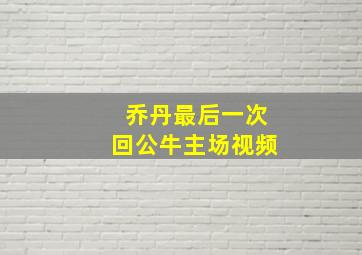 乔丹最后一次
回公牛主场视频